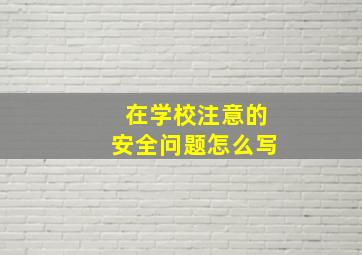 在学校注意的
安全问题怎么写